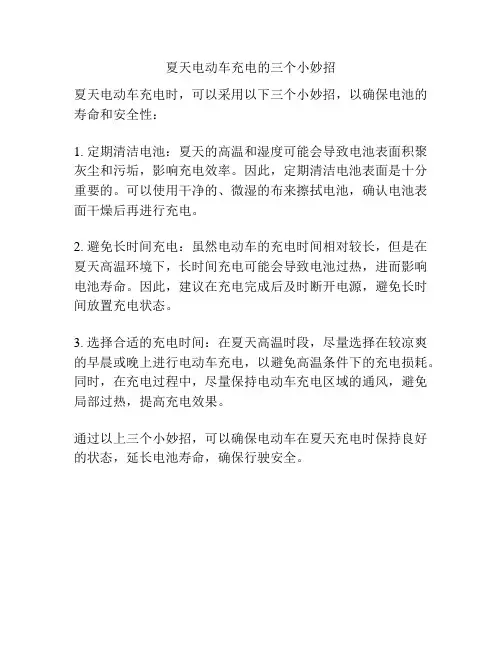 夏天电动车充电的三个小妙招

夏天电动车充电时，可以采用以下三个小妙招，以确保电池的寿命和安全性：

1. 定期清洁电池：夏天的高温和湿度可能会导致电池表面积聚灰尘和污垢，影响充电效率。因此，定期清洁电池表面是十分重要的。可以使用干净的、微湿的布来擦拭电池，确认电池表面干燥后再进行充电。

2. 避免长时间充电：虽然电动车的充电时间相对较长，但是在夏天高温环境下，长时间充电可能会导致电池过热，进而影响电池寿命。因此，建议在充电完成后及时断开电源，避免长时间放置充电状态。

3. 选择合适的充电时间：在夏天高温时段，尽量选择在较凉爽的早晨或晚上进行电动车充电，以避免高温条件下的充电损耗。同时，在充电过程中，尽量保持电动车充电区域的通风，避免局部过热，提高充电效果。

通过以上三个小妙招，可以确保电动车在夏天充电时保持良好的状态，延长电池寿命，确保行驶安全。